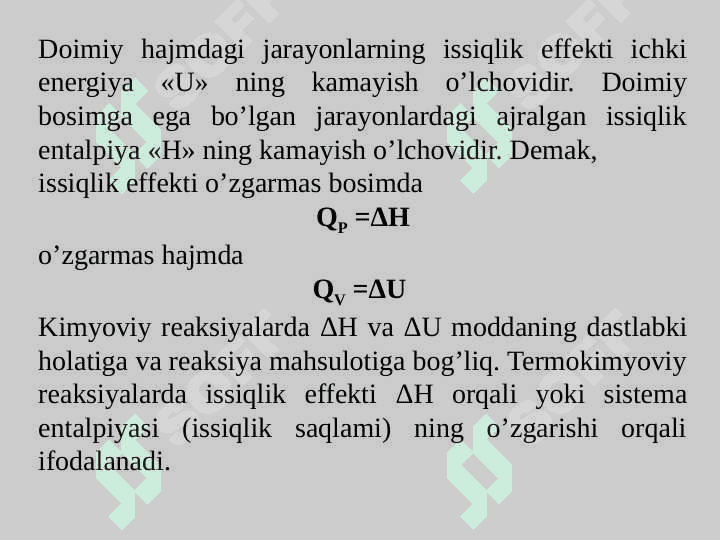 Doimiy hajmdagi jarayonlarning issiqlik effekti ichki energiya «U» ning kamayish o’lchovidir. Doimiy bosimga ega bo’lgan jarayonlardagi ajralgan issiqlik entalpiya «H» ning kamayish o’lchovidir. Demak,
issiqlik effekti o’zgarmas bosimda

$Q_P = \Delta H$

o’zgarmas hajmda

$Q_V = \Delta U$

Kimyoviy reaksiyalarda ΔH va ΔU moddaning dastlabki holatiga va reaksiya mahsulotiga bog’liq. Termokimyoviy reaksiyalarda issiqlik effekti ΔH orqali yoki sistema entalpiyasi (issiqlik saqlami) ning o’zgarishi orqali ifodalanadi.